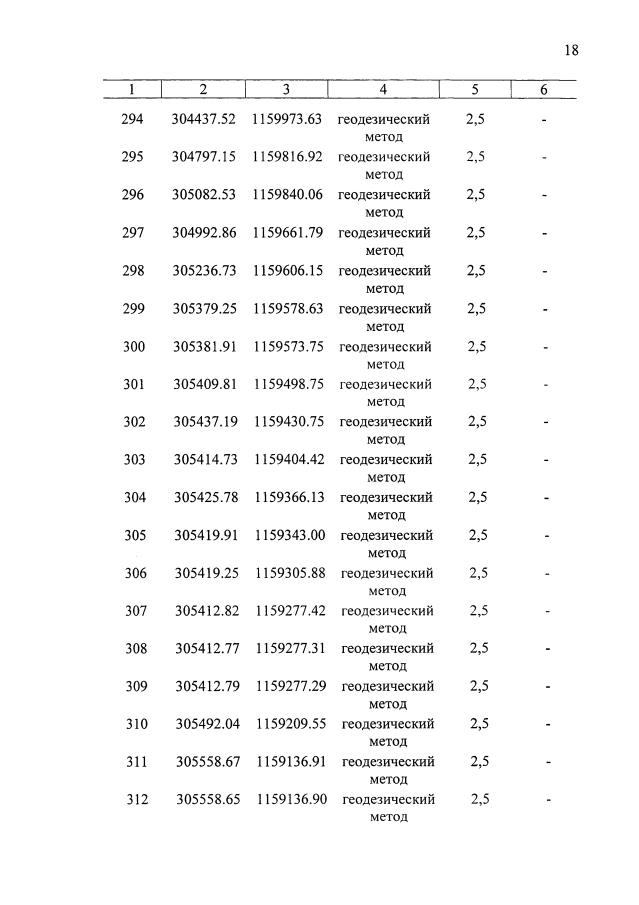 18

| 1 | 2 | 3 | 4 | 5 | 6 |
|---|---|---|---|---|---|
| 294 | 304437.52 | 1159973.63 | геодезический метод | 2,5 | - |
| 295 | 304797.15 | 1159816.92 | геодезический метод | 2,5 | - |
| 296 | 305082.53 | 1159840.06 | геодезический метод | 2,5 | - |
| 297 | 304992.86 | 1159661.79 | геодезический метод | 2,5 | - |
| 298 | 305236.73 | 1159606.15 | геодезический метод | 2,5 | - |
| 299 | 305379.25 | 1159578.63 | геодезический метод | 2,5 | - |
| 300 | 305381.91 | 1159573.75 | геодезический метод | 2,5 | - |
| 301 | 305409.81 | 1159498.75 | геодезический метод | 2,5 | - |
| 302 | 305437.19 | 1159430.75 | геодезический метод | 2,5 | - |
| 303 | 305414.73 | 1159404.42 | геодезический метод | 2,5 | - |
| 304 | 305425.78 | 1159366.13 | геодезический метод | 2,5 | - |
| 305 | 305419.91 | 1159343.00 | геодезический метод | 2,5 | - |
| 306 | 305419.25 | 1159305.88 | геодезический метод | 2,5 | - |
| 307 | 305412.82 | 1159277.42 | геодезический метод | 2,5 | - |
| 308 | 305412.77 | 1159277.31 | геодезический метод | 2,5 | - |
| 309 | 305412.79 | 1159277.29 | геодезический метод | 2,5 | - |
| 310 | 305492.04 | 1159209.55 | геодезический метод | 2,5 | - |
| 311 | 305558.67 | 1159136.91 | геодезический метод | 2,5 | - |
| 312 | 305558.65 | 1159136.90 | геодезический метод | 2,5 | - |